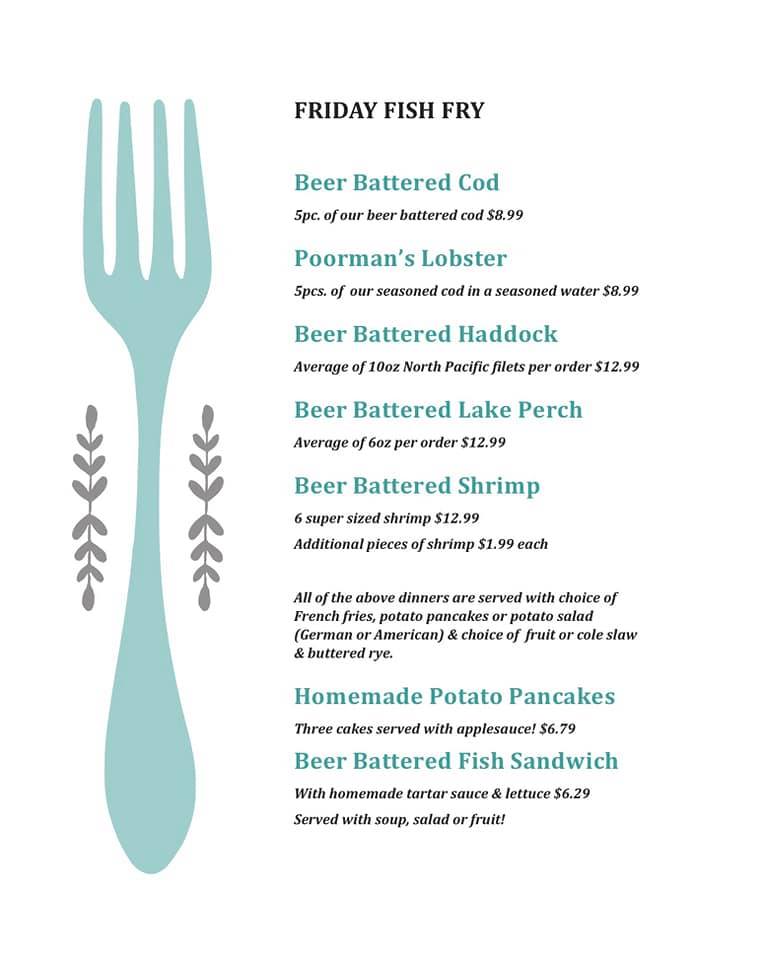 FRIDAY FISH FRY

Beer Battered Cod

5pc. of our beer battered cod $8.99

Poorman's Lobster

5pcs. of our seasoned cod in a seasoned water $8.99

Beer Battered Haddock

Average of 10oz North Pacific filets per order $12.99

Beer Battered Lake Perch

Average of 6oz per order $12.99

Beer Battered Shrimp

6 super sized shrimp $12.99

Additional pieces of shrimp $1.99 each

All of the above dinners are served with choice of French fries, potato pancakes or potato salad (German or American) & choice of fruit or cole slaw & buttered rye.

Homemade Potato Pancakes

Three cakes served with applesauce! $6.79

Beer Battered Fish Sandwich

With homemade tartar sauce & lettuce $6.29

Served with soup, salad or fruit!